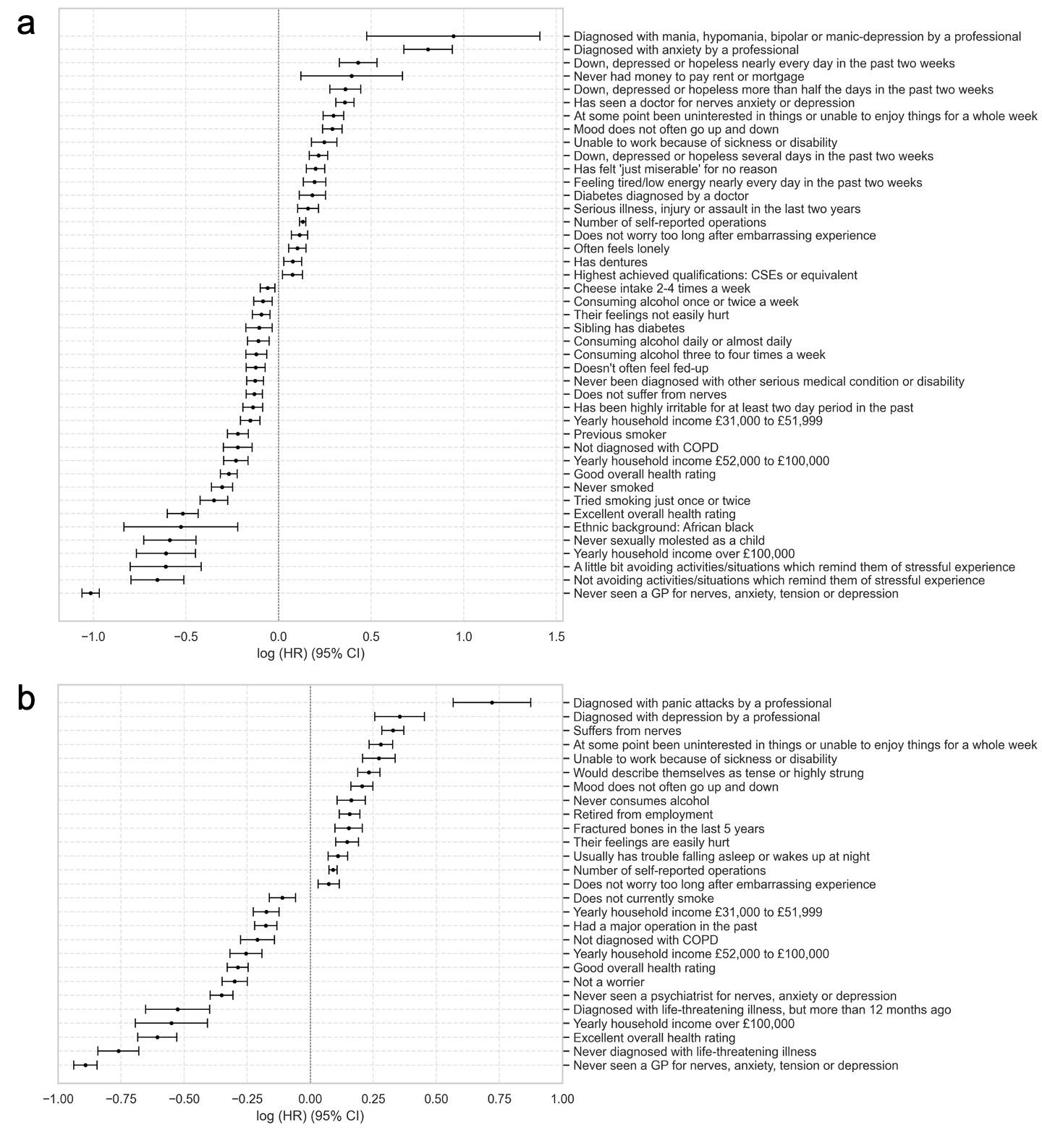 a

Diagnosed with mania, hypomania, bipolar or manic-depression by a professional
Diagnosed with anxiety by a professional
Down, depressed or hopeless nearly every day in the past two weeks
Never had money to pay rent or mortgage
Down, depressed or hopeless more than half the days in the past two weeks
Has seen a doctor for nerves anxiety or depression
At some point been uninterested in things or unable to enjoy things for a whole week
Mood does not often go up and down
Unable to work because of sickness or disability
Down, depressed or hopeless several days in the past two weeks
Has felt 'just miserable' for no reason
Feeling tired/low energy nearly every day in the past two weeks
Diabetes diagnosed by a doctor
Serious illness, injury or assault in the last two years
Number of self-reported operations
Does not worry too long after embarrassing experience
Often feels lonely
Has dentures
Highest achieved qualifications: CSEs or equivalent
Cheese intake 2-4 times a week
Consuming alcohol once or twice a week
Their feelings not easily hurt
Sibling has diabetes
Consuming alcohol daily or almost daily
Consuming alcohol three to four times a week
Doesn't often feel fed-up
Never been diagnosed with other serious medical condition or disability
Does not suffer from nerves
Has been highly irritable for at least two day period in the past
Yearly household income £31,000 to £51,999
Previous smoker
Not diagnosed with COPD
Yearly household income £52,000 to £100,000
Good overall health rating
Never smoked
Tried smoking just once or twice
Excellent overall health rating
Ethnic background: African black
Never sexually molested as a child
Yearly household income over £100,000
A little bit avoiding activities/situations which remind them of stressful experience
Not avoiding activities/situations which remind them of stressful experience
Never seen a GP for nerves, anxiety, tension or depression

−1.0 −0.5 0.0 0.5 1.0 1.5
log (HR) (95% CI)

b

Diagnosed with panic attacks by a professional
Diagnosed with depression by a professional
Suffers from nerves
At some point been uninterested in things or unable to enjoy things for a whole week
Unable to work because of sickness or disability
Would describe themselves as tense or highly strung
Mood does not often go up and down
Never consumes alcohol
Retired from employment
Fractured bones in the last 5 years
Their feelings are easily hurt
Usually has trouble falling asleep or wakes up at night
Number of self-reported operations
Does not worry too long after embarrassing experience
Does not currently smoke
Yearly household income £31,000 to £51,999
Had a major operation in the past
Not diagnosed with COPD
Yearly household income £52,000 to £100,000
Good overall health rating
Not a worrier
Never seen a psychiatrist for nerves, anxiety or depression
Diagnosed with life-threatening illness, but more than 12 months ago
Yearly household income over £100,000
Excellent overall health rating
Never diagnosed with life-threatening illness
Never seen a GP for nerves, anxiety, tension or depression

−1.00 −0.75 −0.50 −0.25 0.00 0.25 0.50 0.75 1.00
log (HR) (95% CI)